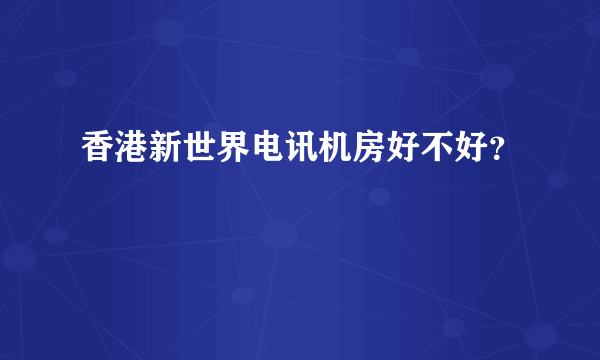 香港新世界电讯机房好不好？